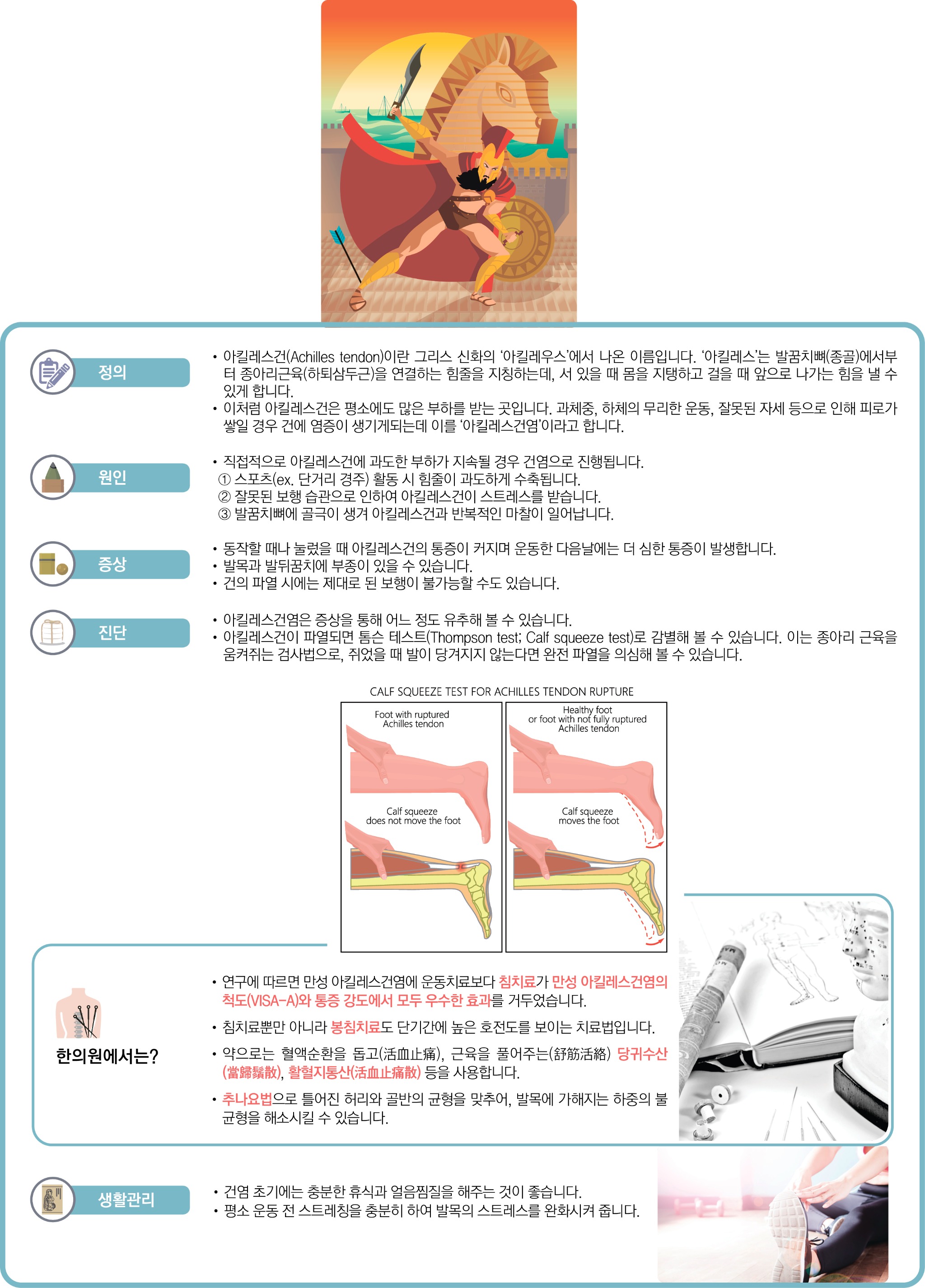 정의

• 아킬레스건(Achilles tendon)이란 그리스 신화의 '아킬레우스'에서 나온 이름입니다. '아킬레스'는 발꿈치뼈(종골)에서부터 종아리근육(하퇴삼두근)을 연결하는 힘줄을 지칭하는데, 서 있을 때 몸을 지탱하고 걸을 때 앞으로 나가는 힘을 낼 수 있게 합니다.
• 이처럼 아킬레스건은 평소에도 많은 부하를 받는 곳입니다. 과체중, 하체의 무리한 운동, 잘못된 자세 등으로 인해 피로가 쌓일 경우 건에 염증이 생기게되는데 이를 '아킬레스건염'이라고 합니다.

원인

• 직접적으로 아킬레스건에 과도한 부하가 지속될 경우 건염으로 진행됩니다.
① 스포츠(ex. 단거리 경주) 활동 시 힘줄이 과도하게 수축됩니다.
② 잘못된 보행 습관으로 인하여 아킬레스건이 스트레스를 받습니다.
③ 발꿈치뼈에 골극이 생겨 아킬레스건과 반복적인 마찰이 일어납니다.

증상

• 동작할 때나 눌렀을 때 아킬레스건의 통증이 커지며 운동한 다음날에는 더 심한 통증이 발생합니다.
• 발목과 발뒤꿈치에 부종이 있을 수 있습니다.
• 건의 파열 시에는 제대로 된 보행이 불가능할 수도 있습니다.

진단

• 아킬레스건염은 증상을 통해 어느 정도 유추해 볼 수 있습니다.
• 아킬레스건이 파열되면 톰슨 테스트(Thompson test; Calf squeeze test)로 감별해 볼 수 있습니다. 이는 종아리 근육을 움켜쥐는 검사법으로, 쥐었을 때 발이 당겨지지 않는다면 완전 파열을 의심해 볼 수 있습니다.

CALF SQUEEZE TEST FOR ACHILLES TENDON RUPTURE

Foot with ruptured Achilles tendon

Calf squeeze does not move the foot

Healthy foot or foot with not fully ruptured Achilles tendon

Calf squeeze moves the foot

한의원에서는?

• 연구에 따르면 만성 아킬레스건염에 운동치료보다 침치료가 만성 아킬레스건염의 척도(VISA-A)와 통증 강도에서 모두 우수한 효과를 거두었습니다.
• 침치료뿐만 아니라 봉침치료도 단기간에 높은 호전도를 보이는 치료법입니다.
• 약으로는 혈액순환을 돕고(活血止痛), 근육을 풀어주는(舒筋活絡) 당귀수산(當歸鬚散), 활혈지통산(活血止痛散) 등을 사용합니다.
• 추나요법으로 틀어진 허리와 골반의 균형을 맞추어, 발목에 가해지는 하중의 불균형을 해소시킬 수 있습니다.

생활관리

• 건염 초기에는 충분한 휴식과 얼음찜질을 해주는 것이 좋습니다.
• 평소 운동 전 스트레칭을 충분히 하여 발목의 스트레스를 완화시켜 줍니다.